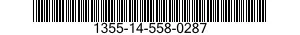 1355-14-558-0287